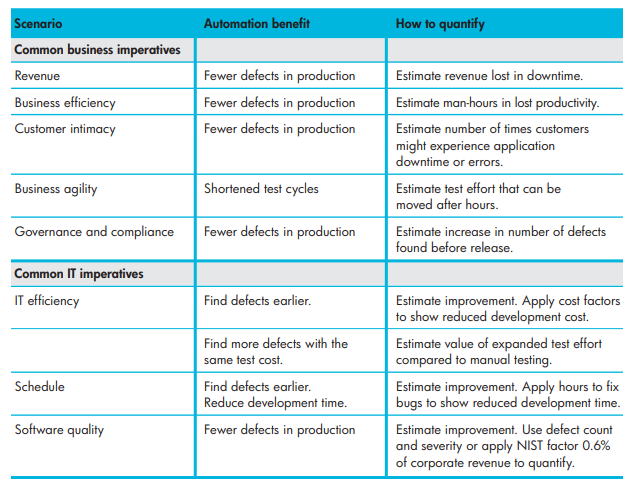 | Scenario | Automation benefit | How to quantify |
|---|---|---|
| **Common business imperatives** | | |
| Revenue | Fewer defects in production | Estimate revenue lost in downtime. |
| Business efficiency | Fewer defects in production | Estimate man-hours in lost productivity. |
| Customer intimacy | Fewer defects in production | Estimate number of times customers might experience application downtime or errors. |
| Business agility | Shortened test cycles | Estimate test effort that can be moved after hours. |
| Governance and compliance | Fewer defects in production | Estimate increase in number of defects found before release. |
| **Common IT imperatives** | | |
| IT efficiency | Find defects earlier. | Estimate improvement. Apply cost factors to show reduced development cost. |
| | Find more defects with the same test cost. | Estimate value of expanded test effort compared to manual testing. |
| Schedule | Find defects earlier. Reduce development time. | Estimate improvement. Apply hours to fix bugs to show reduced development time. |
| Software quality | Fewer defects in production | Estimate improvement. Use defect count and severity or apply NIST factor 0.6% of corporate revenue to quantify. |